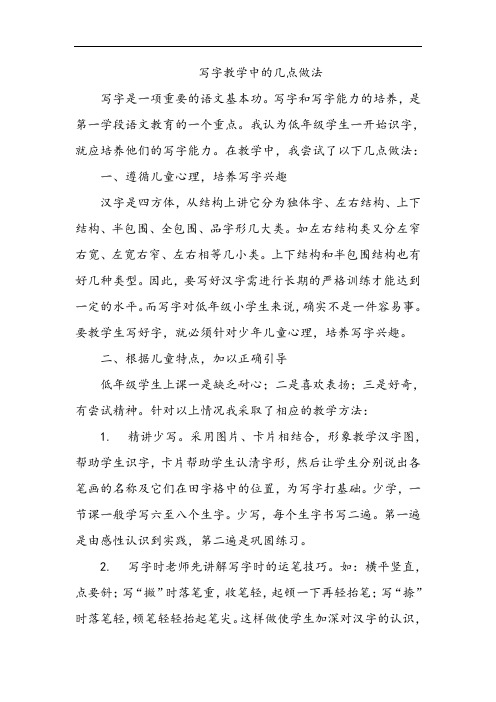 写字教学中的几点做法

写字是一项重要的语文基本功。写字和写字能力的培养，是第一学段语文教育的一个重点。我认为低年级学生一开始识字，就应培养他们的写字能力。在教学中，我尝试了以下几点做法：

一、遵循儿童心理，培养写字兴趣

汉字是四方体，从结构上讲它分为独体字、左右结构、上下结构、半包围、全包围、品字形几大类。如左右结构类又分左窄右宽、左宽右窄、左右相等几小类。上下结构和半包围结构也有好几种类型。因此，要写好汉字需进行长期的严格训练才能达到一定的水平。而写字对低年级小学生来说，确实不是一件容易事。要教学生写好字，就必须针对少年儿童心理，培养写字兴趣。

二、根据儿童特点，加以正确引导

低年级学生上课一是缺乏耐心；二是喜欢表扬；三是好奇，有尝试精神。针对以上情况我采取了相应的教学方法：

1. 精讲少写。采用图片、卡片相结合，形象教学汉字图，帮助学生识字，卡片帮助学生认清字形，然后让学生分别说出各笔画的名称及它们在田字格中的位置，为写字打基础。少学，一节课一般学写六至八个生字。少写，每个生字书写二遍。第一遍是由感性认识到实践，第二遍是巩固练习。

2. 写字时老师先讲解写字时的运笔技巧。如：横平竖直，点要斜；写“撇”时落笔重，收笔轻，起顿一下再轻抬笔；写“捺”时落笔轻，顿笔轻轻抬起笔尖。这样做使学生加深对汉字的认识，